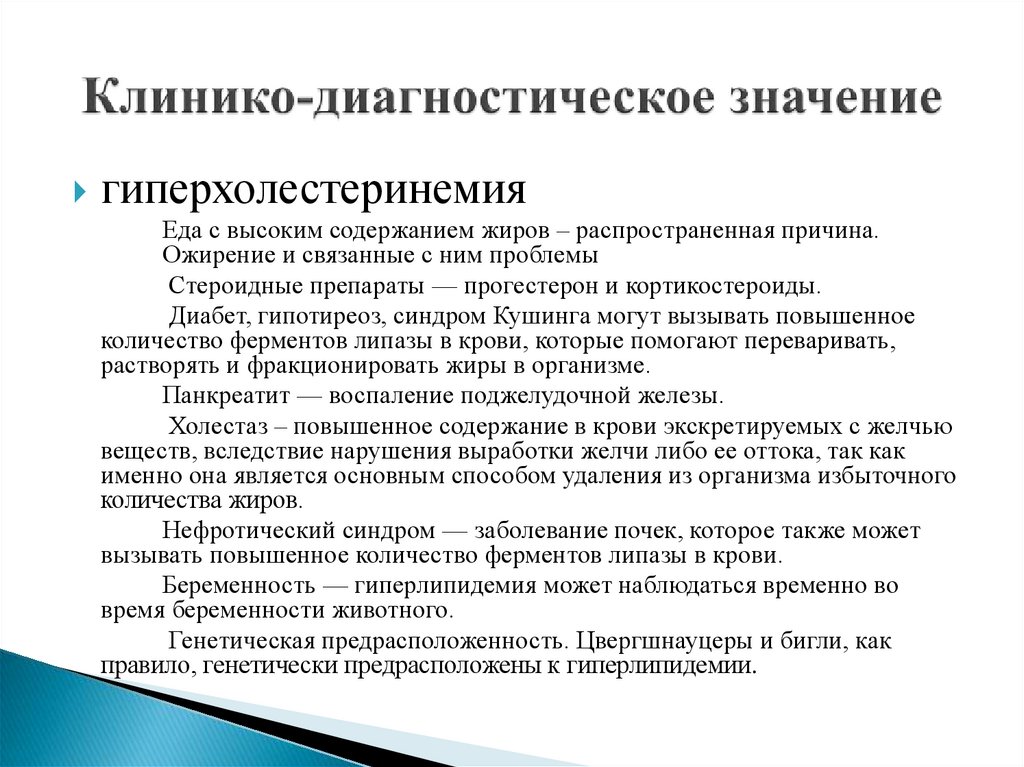 Клинико-диагностическое значение

гиперхолестеринемия

Еда с высоким содержанием жиров – распространенная причина. Ожирение и связанные с ним проблемы

Стероидные препараты — прогестерон и кортикостероиды.

Диабет, гипотиреоз, синдром Кушинга могут вызывать повышенное количество ферментов липазы в крови, которые помогают переваривать, растворять и фракционировать жиры в организме.

Панкреатит — воспаление поджелудочной железы.

Холестаз – повышенное содержание в крови экскретируемых с желчью веществ, вследствие нарушения выработки желчи либо ее оттока, так как именно она является основным способом удаления из организма избыточного количества жиров.

Нефротический синдром — заболевание почек, которое также может вызывать повышенное количество ферментов липазы в крови.

Беременность — гиперлипидемия может наблюдаться временно во время беременности животного.

Генетическая предрасположенность. Цвергшнауцеры и бигли, как правило, генетически предрасположены к гиперлипидемии.